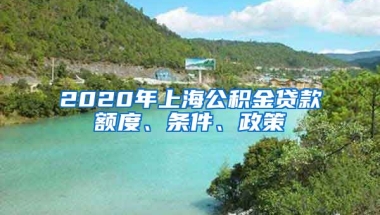 2020年上海公积金贷款额度、条件、政策